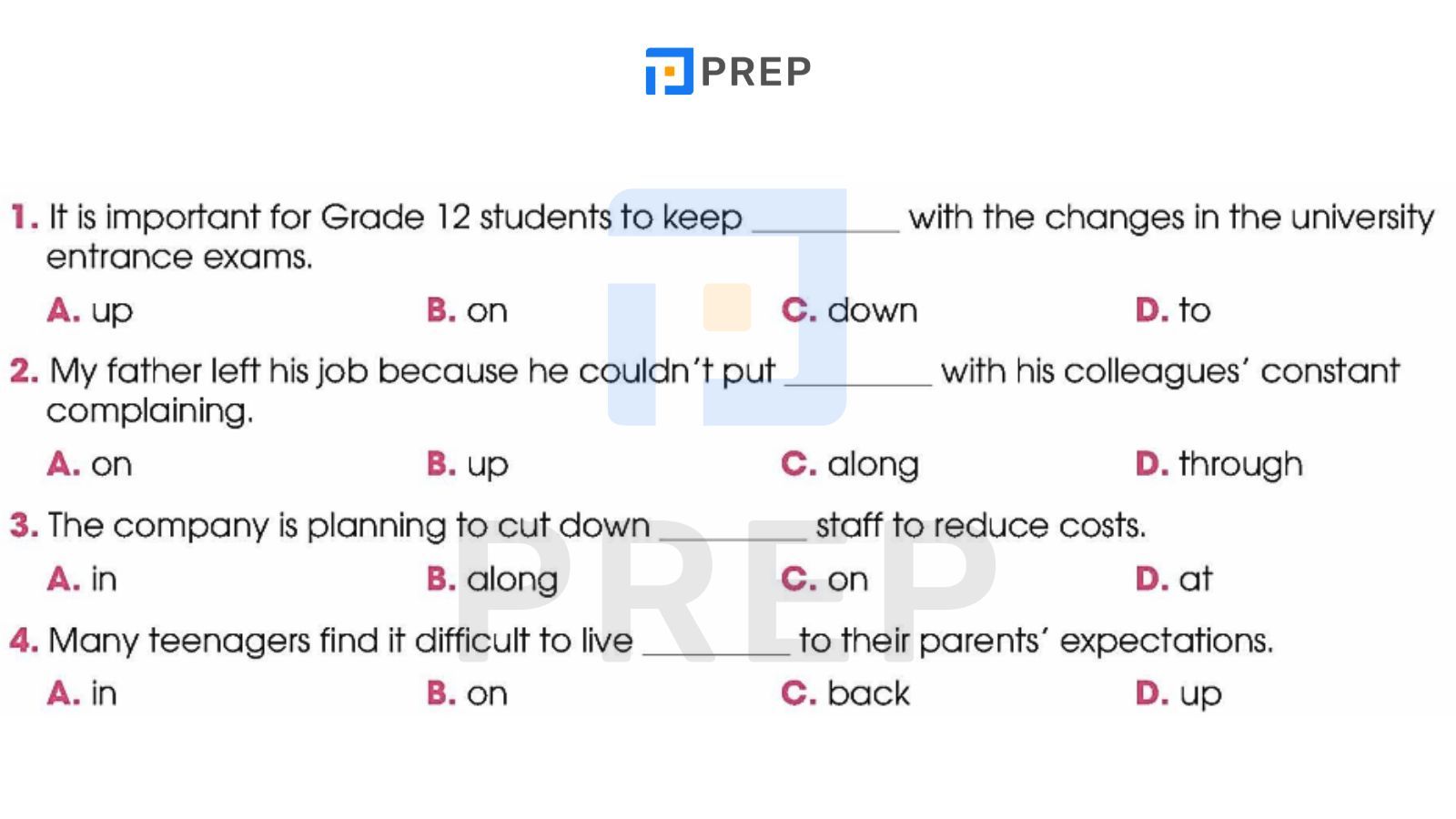 PREP

1. It is important for Grade 12 students to keep ________ with the changes in the university entrance exams.

A. up B. on C. down D. to

2. My father left his job because he couldn't put ________ with his colleagues' constant complaining.

A. on B. up C. along D. through

3. The company is planning to cut down ________ staff to reduce costs.

A. in B. along C. on D. at

4. Many teenagers find it difficult to live ________ to their parents' expectations.

A. in B. on C. back D. up

PREP